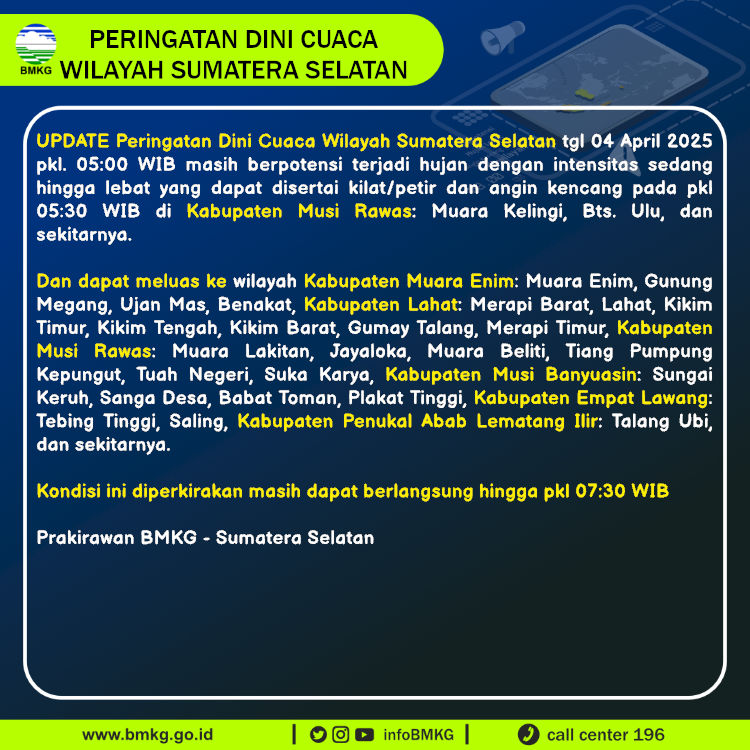 BMKG

PERINGATAN DINI CUACA WILAYAH SUMATERA SELATAN

UPDATE Peringatan Dini Cuaca Wilayah Sumatera Selatan tgl 04 April 2025 pkl. 05:00 WIB masih berpotensi terjadi hujan dengan intensitas sedang hingga lebat yang dapat disertai kilat/petir dan angin kencang pada pkl 05:30 WIB di Kabupaten Musi Rawas: Muara Kelingi, Bts. Ulu, dan sekitarnya.

Dan dapat meluas ke wilayah Kabupaten Muara Enim: Muara Enim, Gunung Megang, Ujan Mas, Benakat, Kabupaten Lahat: Merapi Barat, Lahat, Kikim Timur, Kikim Tengah, Kikim Barat, Gumay Talang, Merapi Timur, Kabupaten Musi Rawas: Muara Lakitan, Jayaloka, Muara Beliti, Tiang Pumpung Kepungut, Tuah Negeri, Suka Karya, Kabupaten Musi Banyuasin: Sungai Keruh, Sanga Desa, Babat Toman, Plakat Tinggi, Kabupaten Empat Lawang: Tebing Tinggi, Saling, Kabupaten Penukal Abab Lematang Ilir: Talang Ubi, dan sekitarnya.

Kondisi ini diperkirakan masih dapat berlangsung hingga pkl 07:30 WIB

Prakirawan BMKG - Sumatera Selatan

www.bmkg.go.id | infoBMKG | call center 196